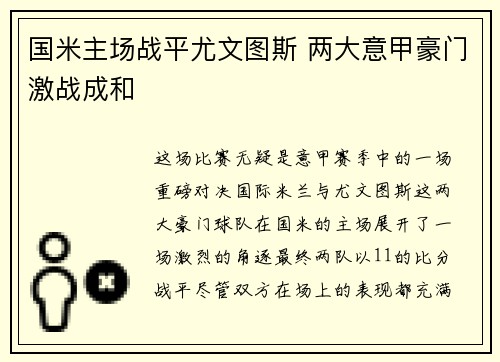 国米主场战平尤文图斯 两大意甲豪门激战成和

这场比赛无疑是意甲赛季中的一场重磅对决国际米兰与尤文图斯这两大豪门球队在国米的主场展开了一场激烈的角逐最终两队以11的比分战平尽管双方在场上的表现都充满